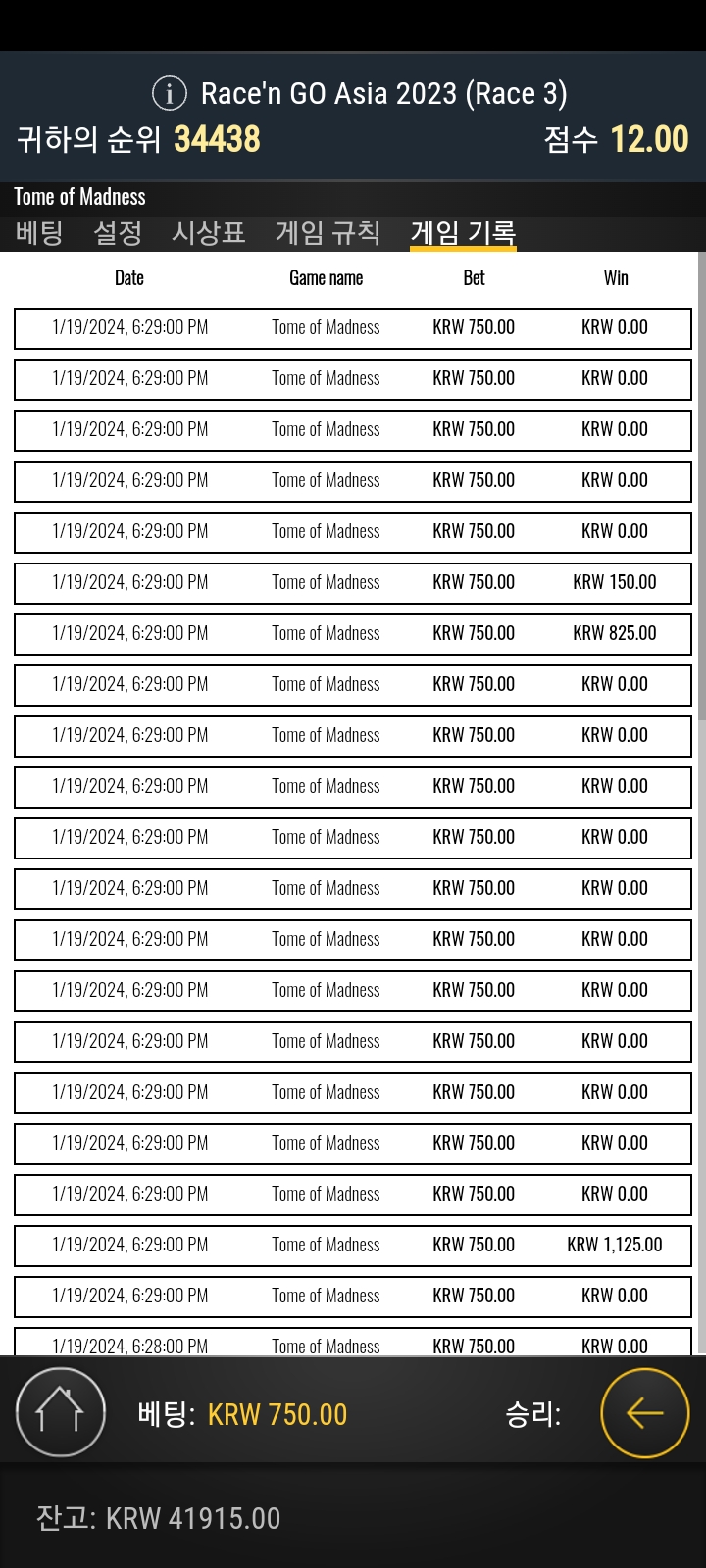 Race'n GO Asia 2023 (Race 3)
귀하의 순위 34438
점수 12.00

Tome of Madness
베팅 설정 시상표 게임 규칙 게임 기록

| Date | Game name | Bet | Win |
|---|---|---|---|
| 1/19/2024, 6:29:00 PM | Tome of Madness | KRW 750.00 | KRW 0.00 |
| 1/19/2024, 6:29:00 PM | Tome of Madness | KRW 750.00 | KRW 0.00 |
| 1/19/2024, 6:29:00 PM | Tome of Madness | KRW 750.00 | KRW 0.00 |
| 1/19/2024, 6:29:00 PM | Tome of Madness | KRW 750.00 | KRW 0.00 |
| 1/19/2024, 6:29:00 PM | Tome of Madness | KRW 750.00 | KRW 0.00 |
| 1/19/2024, 6:29:00 PM | Tome of Madness | KRW 750.00 | KRW 150.00 |
| 1/19/2024, 6:29:00 PM | Tome of Madness | KRW 750.00 | KRW 825.00 |
| 1/19/2024, 6:29:00 PM | Tome of Madness | KRW 750.00 | KRW 0.00 |
| 1/19/2024, 6:29:00 PM | Tome of Madness | KRW 750.00 | KRW 0.00 |
| 1/19/2024, 6:29:00 PM | Tome of Madness | KRW 750.00 | KRW 0.00 |
| 1/19/2024, 6:29:00 PM | Tome of Madness | KRW 750.00 | KRW 0.00 |
| 1/19/2024, 6:29:00 PM | Tome of Madness | KRW 750.00 | KRW 0.00 |
| 1/19/2024, 6:29:00 PM | Tome of Madness | KRW 750.00 | KRW 0.00 |
| 1/19/2024, 6:29:00 PM | Tome of Madness | KRW 750.00 | KRW 0.00 |
| 1/19/2024, 6:29:00 PM | Tome of Madness | KRW 750.00 | KRW 0.00 |
| 1/19/2024, 6:29:00 PM | Tome of Madness | KRW 750.00 | KRW 0.00 |
| 1/19/2024, 6:29:00 PM | Tome of Madness | KRW 750.00 | KRW 0.00 |
| 1/19/2024, 6:29:00 PM | Tome of Madness | KRW 750.00 | KRW 0.00 |
| 1/19/2024, 6:29:00 PM | Tome of Madness | KRW 750.00 | KRW 1,125.00 |
| 1/19/2024, 6:29:00 PM | Tome of Madness | KRW 750.00 | KRW 0.00 |
| 1/19/2024, 6:28:00 PM | Tome of Madness | KRW 750.00 | KRW 0.00 |

베팅: KRW 750.00
승리:

잔고: KRW 41915.00